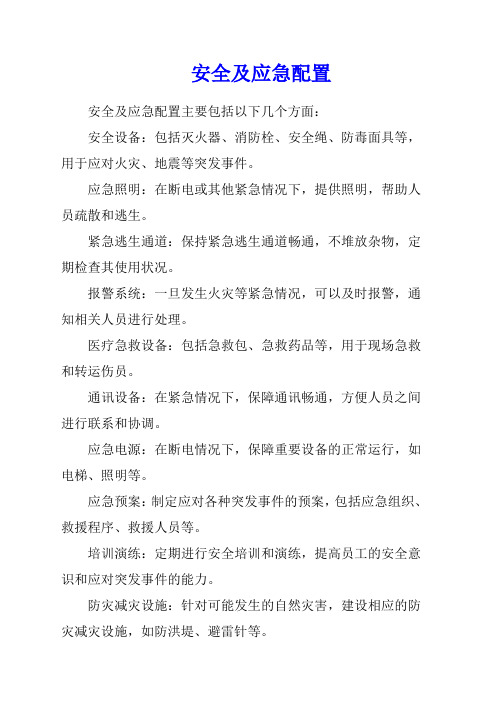 安全及应急配置

安全及应急配置主要包括以下几个方面：

安全设备：包括灭火器、消防栓、安全绳、防毒面具等，用于应对火灾、地震等突发事件。

应急照明：在断电或其他紧急情况下，提供照明，帮助人员疏散和逃生。

紧急逃生通道：保持紧急逃生通道畅通，不堆放杂物，定期检查其使用状况。

报警系统：一旦发生火灾等紧急情况，可以及时报警，通知相关人员进行处理。

医疗急救设备：包括急救包、急救药品等，用于现场急救和转运伤员。

通讯设备：在紧急情况下，保障通讯畅通，方便人员之间进行联系和协调。

应急电源：在断电情况下，保障重要设备的正常运行，如电梯、照明等。

应急预案：制定应对各种突发事件的预案，包括应急组织、救援程序、救援人员等。

培训演练：定期进行安全培训和演练，提高员工的安全意识和应对突发事件的能力。

防灾减灾设施：针对可能发生的自然灾害，建设相应的防灾减灾设施，如防洪堤、避雷针等。